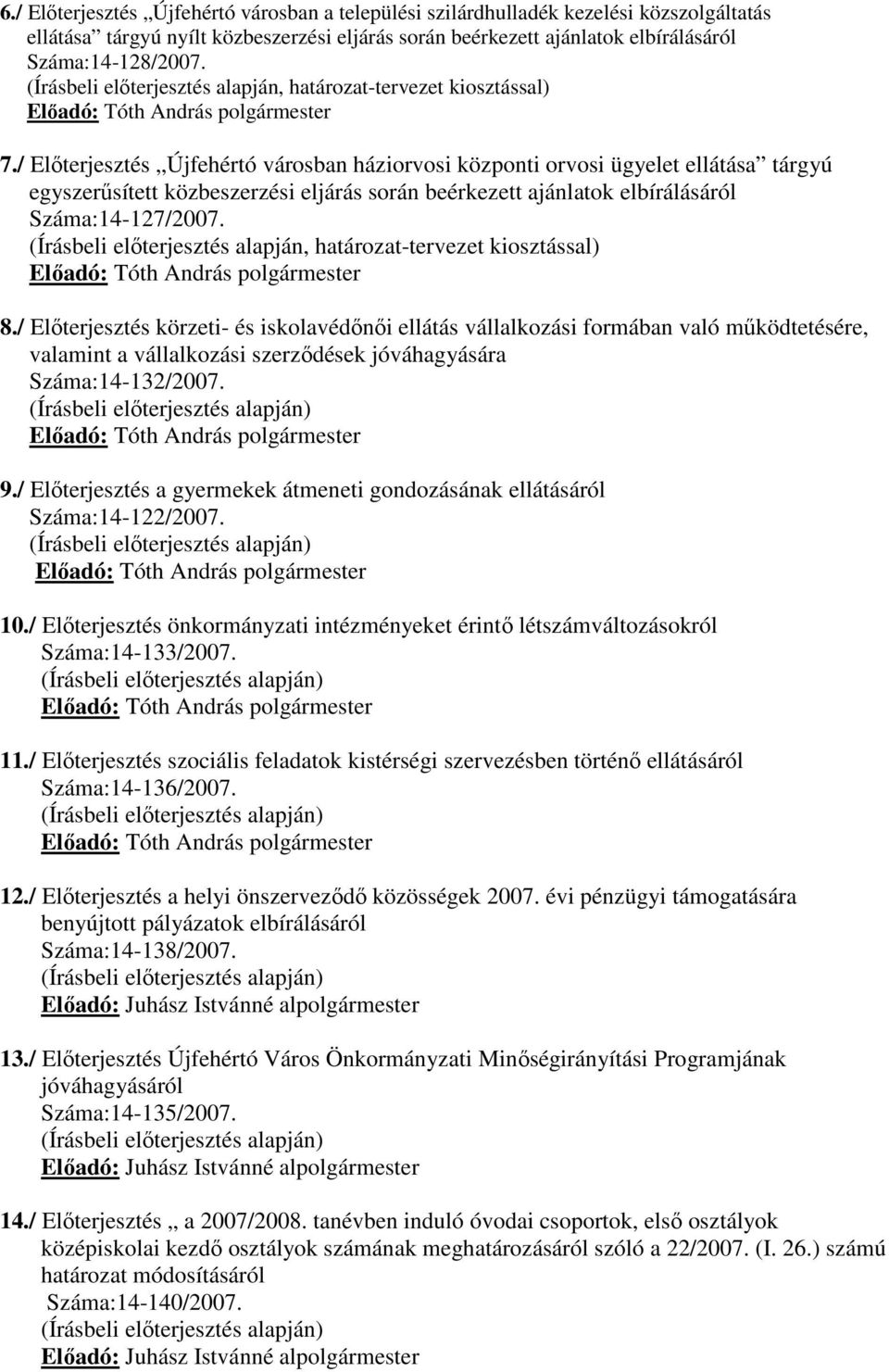 6./ Előterjesztés „Újfehértó városban a települési szilárdhulladék kezelési közszolgáltatás ellátása” tárgyú nyílt közbeszerzési eljárás során beérkezett ajánlatok elbírálásáról
Száma:14-128/2007.
(Írásbeli előterjesztés alapján, határozat-tervezet kiosztással)
Előadó: Tóth András polgármester

7./ Előterjesztés „Újfehértó városban háziorvosi központi orvosi ügyelet ellátása” tárgyú egyszerűsített közbeszerzési eljárás során beérkezett ajánlatok elbírálásáról
Száma:14-127/2007.
(Írásbeli előterjesztés alapján, határozat-tervezet kiosztással)
Előadó: Tóth András polgármester

8./ Előterjesztés körzeti- és iskolavédőnői ellátás vállalkozási formában való működtetésére, valamint a vállalkozási szerződések jóváhagyására
Száma:14-132/2007.
(Írásbeli előterjesztés alapján)
Előadó: Tóth András polgármester

9./ Előterjesztés a gyermekek átmeneti gondozásának ellátásáról
Száma:14-122/2007.
(Írásbeli előterjesztés alapján)
Előadó: Tóth András polgármester

10./ Előterjesztés önkormányzati intézményeket érintő létszámváltozásokról
Száma:14-133/2007.
(Írásbeli előterjesztés alapján)
Előadó: Tóth András polgármester

11./ Előterjesztés szociális feladatok kistérségi szervezésben történő ellátásáról
Száma:14-136/2007.
(Írásbeli előterjesztés alapján)
Előadó: Tóth András polgármester

12./ Előterjesztés a helyi önszerveződő közösségek 2007. évi pénzügyi támogatására benyújtott pályázatok elbírálásáról
Száma:14-138/2007.
(Írásbeli előterjesztés alapján)
Előadó: Juhász Istvánné alpolgármester

13./ Előterjesztés Újfehértó Város Önkormányzati Minőségirányítási Programjának jóváhagyásáról
Száma:14-135/2007.
(Írásbeli előterjesztés alapján)
Előadó: Juhász Istvánné alpolgármester

14./ Előterjesztés „ a 2007/2008. tanévben induló óvodai csoportok, első osztályok középiskolai kezdő osztályok számának meghatározásáról szóló a 22/2007. (I. 26.) számú határozat módosításáról
Száma:14-140/2007.
(Írásbeli előterjesztés alapján)
Előadó: Juhász Istvánné alpolgármester